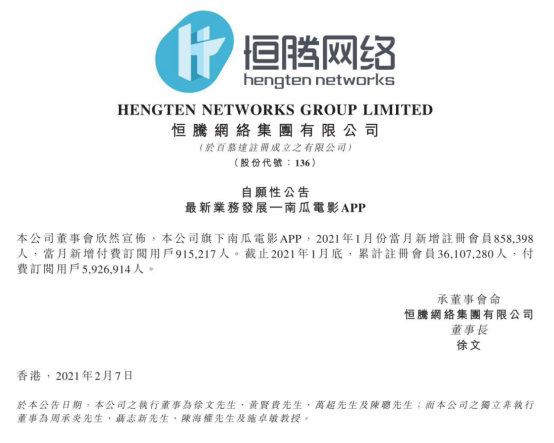 恒腾网络
hengten networks

HENGTEN NETWORKS GROUP LIMITED
恒騰網絡集團有限公司
(於百慕達註冊成立之有限公司)
(股份代號:136)

自願性公告
最新業務發展—南瓜電影APP

本公司董事會欣然宣佈,本公司旗下南瓜電影APP,2021年1月份當月新增註冊會員858,398人,當月新增付費訂閱用戶915,217人。截止2021年1月底,累計註冊會員36,107,280人,付費訂閱用戶5,926,914人。

承董事會命
恒騰網絡集團有限公司
董事長
徐文

香港,2021年2月7日

於本公告日期,本公司之執行董事為徐文先生、黃賢貴先生、萬超先生及陳聰先生;而本公司之獨立非執行董事為周承炎先生、聶志新先生、陳海權先生及施卓敏教授。